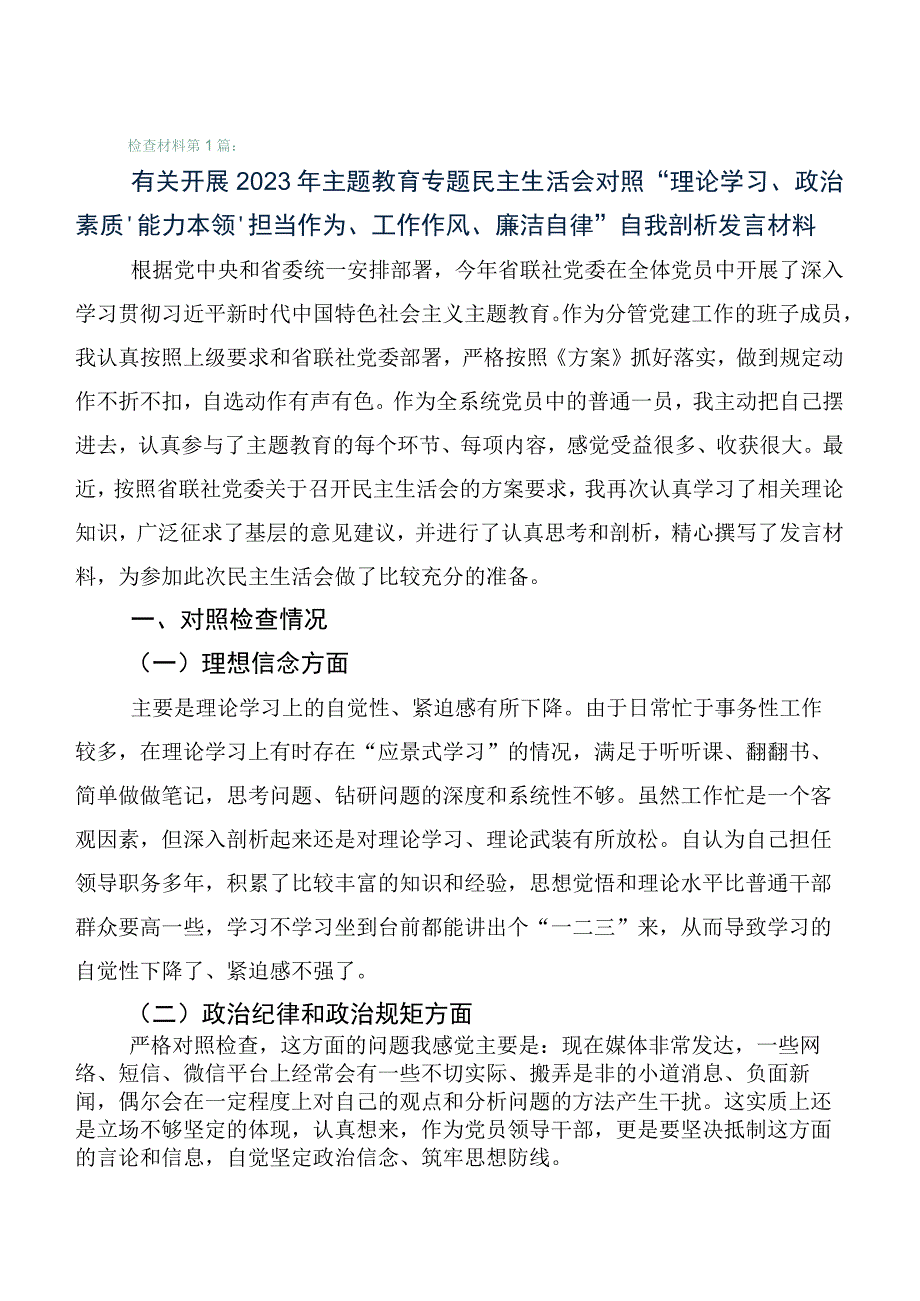 检查材料第1篇：

有关开展2023年主题教育专题民主生活会对照“理论学习、政治素质'能力本领'担当作为、工作作风、廉洁自律”自我剖析发言材料

根据党中央和省委统一安排部署，今年省联社党委在全体党员中开展了深入学习贯彻习近平新时代中国特色社会主义主题教育。作为分管党建工作的班子成员，我认真按照上级要求和省联社党委部署，严格按照《方案》抓好落实，做到规定动作不折不扣，自选动作有声有色。作为全系统党员中的普通一员，我主动把自己摆进去，认真参与了主题教育的每个环节、每项内容，感觉受益很多、收获很大。最近，按照省联社党委关于召开民主生活会的方案要求，我再次认真学习了相关理论知识，广泛征求了基层的意见建议，并进行了认真思考和剖析，精心撰写了发言材料，为参加此次民主生活会做了比较充分的准备。

一、对照检查情况

（一）理想信念方面

主要是理论学习上的自觉性、紧迫感有所下降。由于日常忙于事务性工作较多，在理论学习上有时存在“应景式学习”的情况，满足于听听课、翻翻书、简单做做笔记，思考问题、钻研问题的深度和系统性不够。虽然工作忙是一个客观因素，但深入剖析起来还是对理论学习、理论武装有所放松。自认为自己担任领导职务多年，积累了比较丰富的知识和经验，思想觉悟和理论水平比普通干部群众要高一些，学习不学习坐到台前都能讲出个“一二三”来，从而导致学习的自觉性下降了、紧迫感不强了。

（二）政治纪律和政治规矩方面

严格对照检查，这方面的问题我感觉主要是：现在媒体非常发达，一些网络、短信、微信平台上经常会有一些不切实际、搬弄是非的小道消息、负面新闻，偶尔会在一定程度上对自己的观点和分析问题的方法产生干扰。这实质上还是立场不够坚定的体现，认真想来，作为党员领导干部，更是要坚决抵制这方面的言论和信息，自觉坚定政治信念、筑牢思想防线。